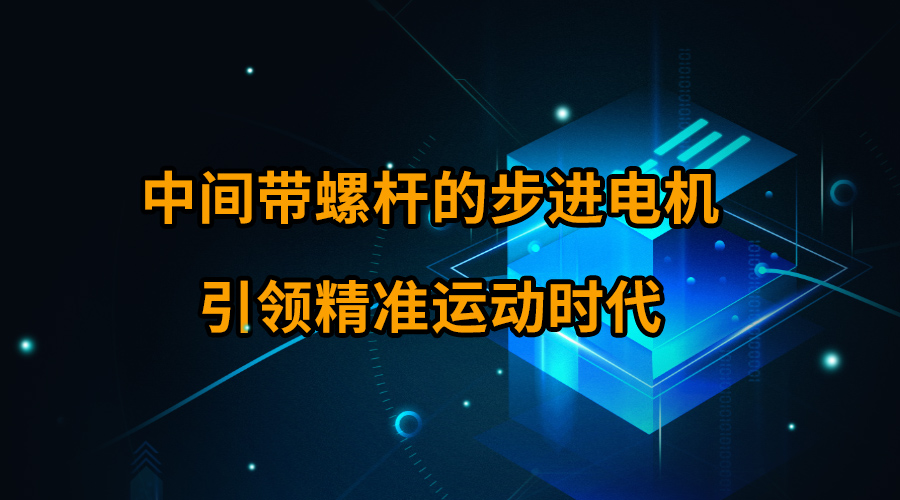 中间带螺杆的步进电机

引领精准运动时代